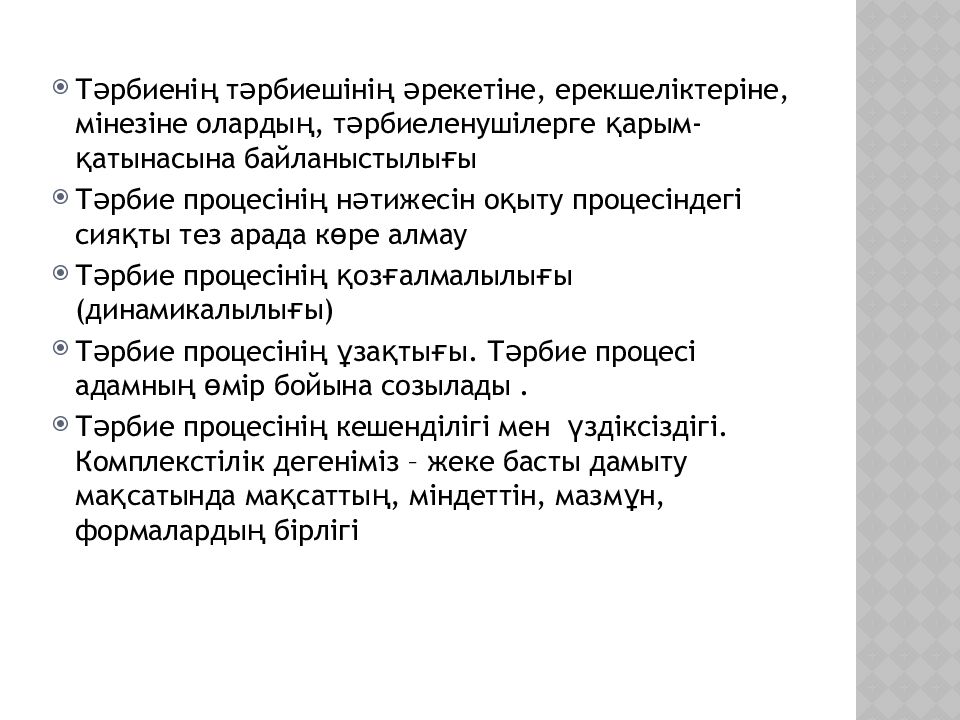 Тәрбиенің тәрбиешінің әрекетіне, ерекшеліктеріне, мінезіне олардың, тәрбиеленушілерге қарым-қатынасына байланыстылығы

Тәрбие процесінің нәтижесін оқыту процесіндегі сияқты тез арада көре алмау

Тәрбие процесінің қозғалмалылығы (динамикалылығы)

Тәрбие процесінің ұзақтығы. Тәрбие процесі адамның өмір бойына созылады .

Тәрбие процесінің кешенділігі мен үздіксіздігі. Комплекстілік дегеніміз – жеке басты дамыту мақсатында мақсаттың, міндеттін, мазмұн, формалардың бірлігі